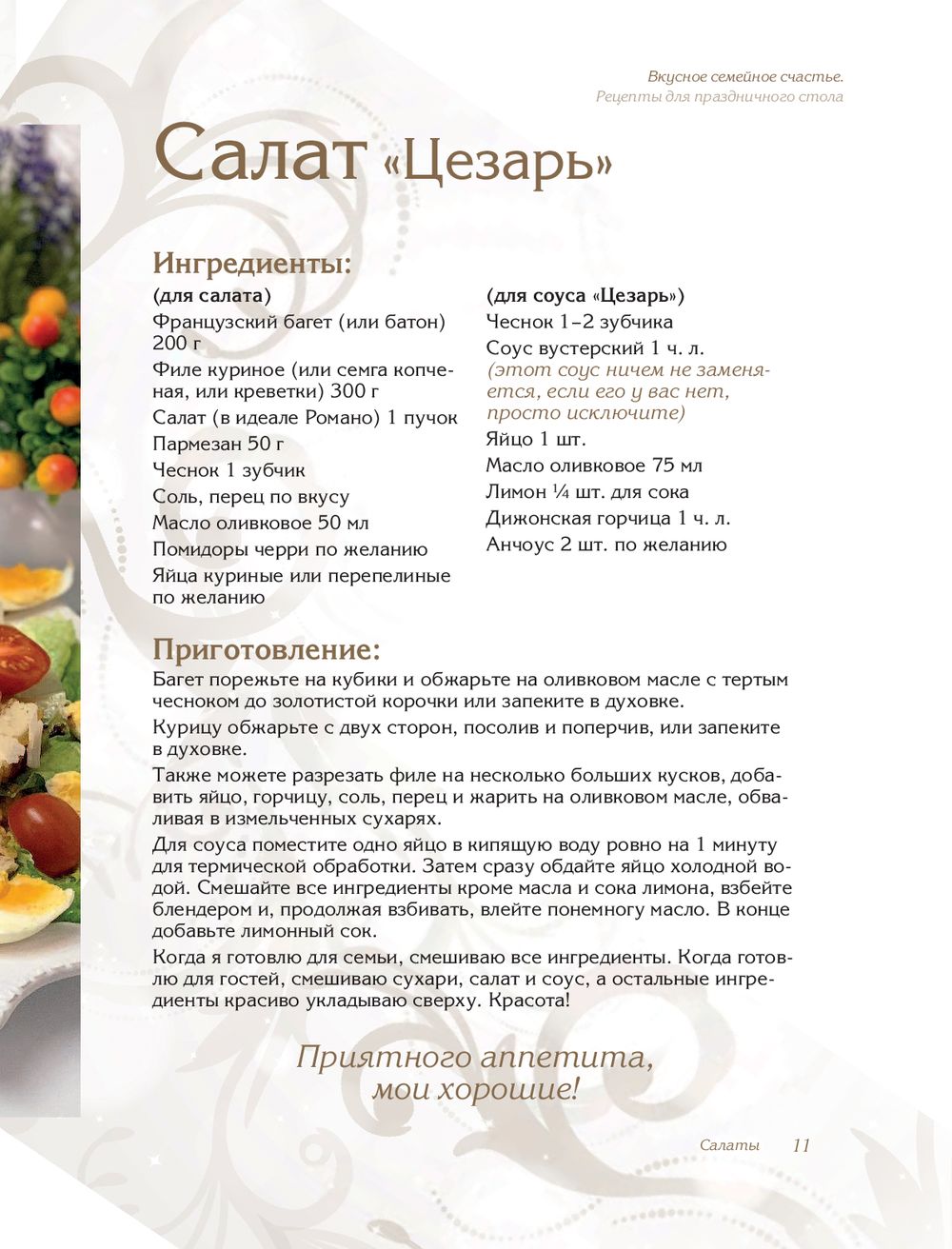 Вкусное семейное счастье.
Рецепты для праздничного стола

Салат «Цезарь»

Ингредиенты:

(для салата)
Французский багет (или батон) 200 г
Филе куриное (или семга копченая, или креветки) 300 г
Салат (в идеале Романо) 1 пучок
Пармезан 50 г
Чеснок 1 зубчик
Соль, перец по вкусу
Масло оливковое 50 мл
Помидоры черри по желанию
Яйца куриные или перепелиные по желанию

(для соуса «Цезарь»)
Чеснок 1–2 зубчика
Соус вустерский 1 ч. л. (этот соус ничем не заменяется, если его у вас нет, просто исключите)
Яйцо 1 шт.
Масло оливковое 75 мл
Лимон ¼ шт. для сока
Дижонская горчица 1 ч. л.
Анчоус 2 шт. по желанию

Приготовление:

Багет порежьте на кубики и обжарьте на оливковом масле с тертым чесноком до золотистой корочки или запеките в духовке.

Курицу обжарьте с двух сторон, посолив и поперчив, или запеките в духовке.

Также можете разрезать филе на несколько больших кусков, добавить яйцо, горчицу, соль, перец и жарить на оливковом масле, обваливая в измельченных сухарях.

Для соуса поместите одно яйцо в кипящую воду ровно на 1 минуту для термической обработки. Затем сразу обдайте яйцо холодной водой. Смешайте все ингредиенты кроме масла и сока лимона, взбейте блендером и, продолжая взбивать, влейте понемногу масло. В конце добавьте лимонный сок.

Когда я готовлю для семьи, смешиваю все ингредиенты. Когда готовлю для гостей, смешиваю сухари, салат и соус, а остальные ингредиенты красиво укладываю сверху. Красота!

Приятного аппетита, мои хорошие!

Салаты 11